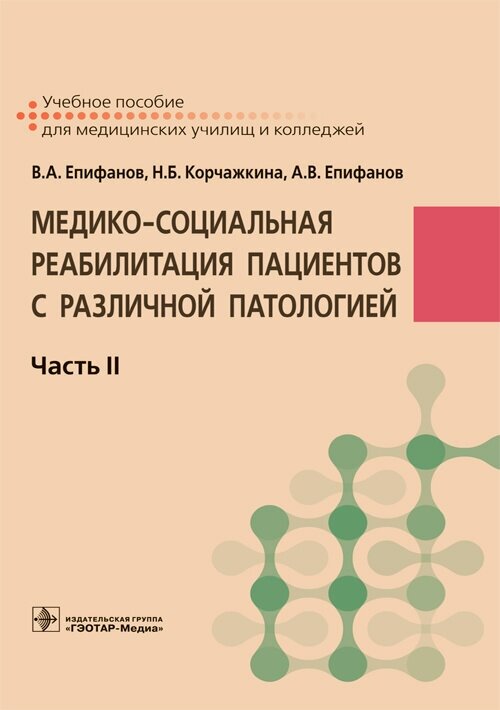 Учебное пособие
для медицинских училищ и колледжей

В.А. Епифанов, Н.Б. Корчажкина, А.В. Епифанов

МЕДИКО-СОЦИАЛЬНАЯ РЕАБИЛИТАЦИЯ ПАЦИЕНТОВ С РАЗЛИЧНОЙ ПАТОЛОГИЕЙ

Часть II

ИЗДАТЕЛЬСКАЯ ГРУППА
«ГЭОТАР-Медиа»